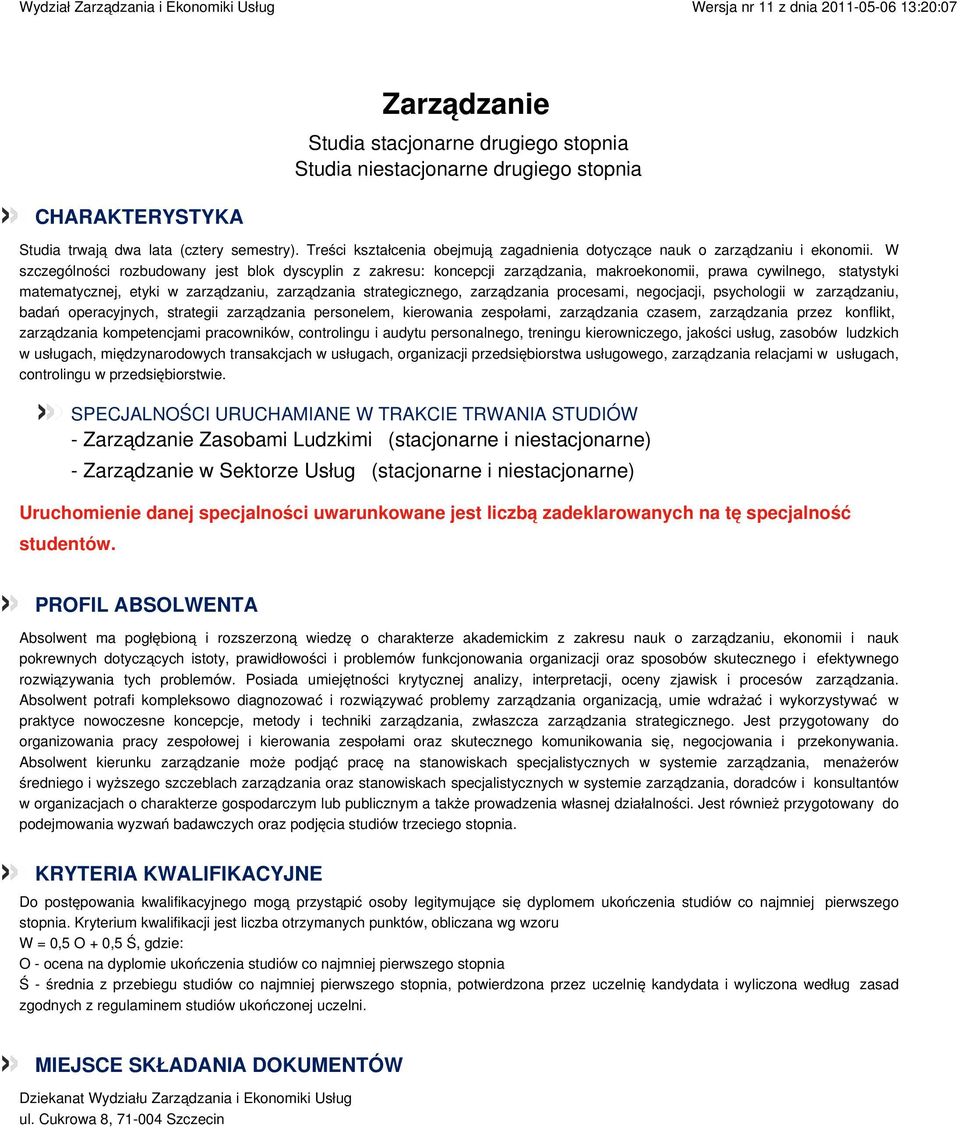 Wydział Zarządzania i Ekonomiki Usług

Wersja nr 11 z dnia 2011-05-06 13:20:07

Zarządzanie

Studia stacjonarne drugiego stopnia
Studia niestacjonarne drugiego stopnia

CHARAKTERYSTYKA

Studia trwają dwa lata (cztery semestry). Treści kształcenia obejmują zagadnienia dotyczące nauk o zarządzaniu i ekonomii. W szczególności rozbudowany jest blok dyscyplin z zakresu: koncepcji zarządzania, makroekonomii, prawa cywilnego, statystyki matematycznej, etyki w zarządzaniu, zarządzania strategicznego, zarządzania procesami, negocjacji, psychologii w zarządzaniu, badań operacyjnych, strategii zarządzania personelem, kierowania zespołami, zarządzania czasem, zarządzania przez konflikt, zarządzania kompetencjami pracowników, controlingu i audytu personalnego, treningu kierowniczego, jakości usług, zasobów ludzkich w usługach, międzynarodowych transakcjach w usługach, organizacji przedsiębiorstwa usługowego, zarządzania relacjami w usługach, controlingu w przedsiębiorstwie.

SPECJALNOŚCI URUCHAMIANE W TRAKCIE TRWANIA STUDIÓW
- Zarządzanie Zasobami Ludzkimi (stacjonarne i niestacjonarne)
- Zarządzanie w Sektorze Usług (stacjonarne i niestacjonarne)

Uruchomienie danej specjalności uwarunkowane jest liczbą zadeklarowanych na tę specjalność studentów.

PROFIL ABSOLWENTA

Absolwent ma pogłębioną i rozszerzoną wiedzę o charakterze akademickim z zakresu nauk o zarządzaniu, ekonomii i nauk pokrewnych dotyczących istoty, prawidłowości i problemów funkcjonowania organizacji oraz sposobów skutecznego i efektywnego rozwiązywania tych problemów. Posiada umiejętności krytycznej analizy, interpretacji, oceny zjawisk i procesów zarządzania. Absolwent potrafi kompleksowo diagnozować i rozwiązywać problemy zarządzania organizacją, umie wdrażać i wykorzystywać w praktyce nowoczesne koncepcje, metody i techniki zarządzania, zwłaszcza zarządzania strategicznego. Jest przygotowany do organizowania pracy zespołowej i kierowania zespołami oraz skutecznego komunikowania się, negocjowania i przekonywania. Absolwent kierunku zarządzanie może podjąć pracę na stanowiskach specjalistycznych w systemie zarządzania, menażerów średniego i wyższego szczeblach zarządzania oraz stanowiskach specjalistycznych w systemie zarządzania, doradców i konsultantów w organizacjach o charakterze gospodarczym lub publicznym a także prowadzenia własnej działalności. Jest również przygotowany do podejmowania wyzwań badawczych oraz podjęcia studiów trzeciego stopnia.

KRYTERIA KWALIFIKACYJNE

Do postępowania kwalifikacyjnego mogą przystąpić osoby legitymujące się dyplomem ukończenia studiów co najmniej pierwszego stopnia. Kryterium kwalifikacji jest liczba otrzymanych punktów, obliczana wg wzoru
W = 0,5 O + 0,5 Ś, gdzie:
O - ocena na dyplomie ukończenia studiów co najmniej pierwszego stopnia
Ś - średnia z przebiegu studiów co najmniej pierwszego stopnia, potwierdzona przez uczelnię kandydata i wyliczona według zasad zgodnych z regulaminem studiów ukończonej uczelni.

MIEJSCE SKŁADANIA DOKUMENTÓW

Dziekanat Wydziału Zarządzania i Ekonomiki Usług
ul. Cukrowa 8, 71-004 Szczecin